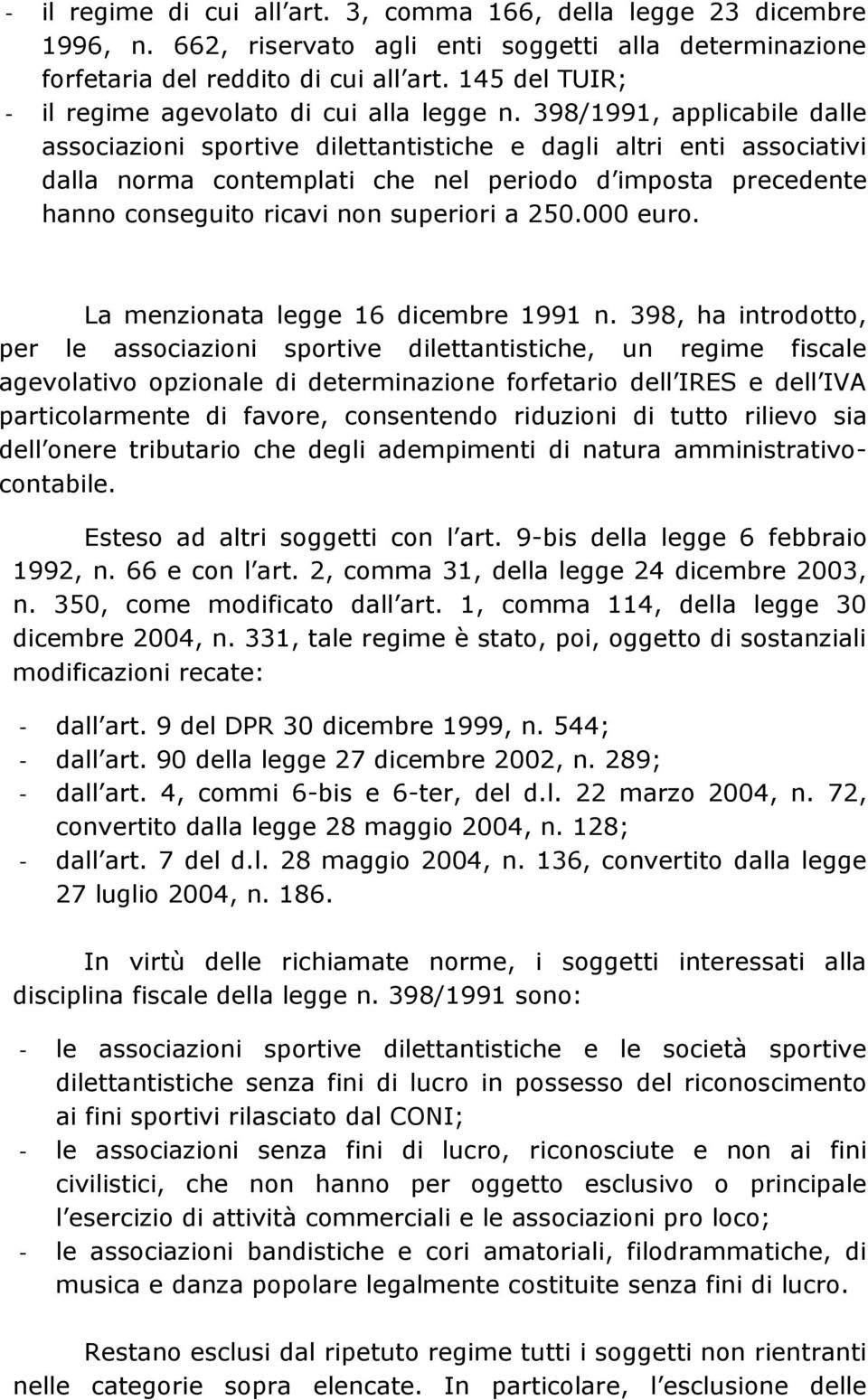 - il regime di cui all art. 3, comma 166, della legge 23 dicembre 1996, n. 662, riservato agli enti soggetti alla determinazione forfetaria del reddito di cui all art. 145 del TUIR;
- il regime agevolato di cui alla legge n. 398/1991, applicabile dalle associazioni sportive dilettantistiche e dagli altri enti associativi dalla norma contemplati che nel periodo d imposta precedente hanno conseguito ricavi non superiori a 250.000 euro.

La menzionata legge 16 dicembre 1991 n. 398, ha introdotto, per le associazioni sportive dilettantistiche, un regime fiscale agevolativo opzionale di determinazione forfetario dell IRES e dell IVA particolarmente di favore, consentendo riduzioni di tutto rilievo sia dell onere tributario che degli adempimenti di natura amministrativo-contabile.

Esteso ad altri soggetti con l art. 9-bis della legge 6 febbraio 1992, n. 66 e con l art. 2, comma 31, della legge 24 dicembre 2003, n. 350, come modificato dall art. 1, comma 114, della legge 30 dicembre 2004, n. 331, tale regime è stato, poi, oggetto di sostanziali modificazioni recate:

- dall art. 9 del DPR 30 dicembre 1999, n. 544;
- dall art. 90 della legge 27 dicembre 2002, n. 289;
- dall art. 4, commi 6-bis e 6-ter, del d.l. 22 marzo 2004, n. 72, convertito dalla legge 28 maggio 2004, n. 128;
- dall art. 7 del d.l. 28 maggio 2004, n. 136, convertito dalla legge 27 luglio 2004, n. 186.

In virtù delle richiamate norme, i soggetti interessati alla disciplina fiscale della legge n. 398/1991 sono:

- le associazioni sportive dilettantistiche e le società sportive dilettantistiche senza fini di lucro in possesso del riconoscimento ai fini sportivi rilasciato dal CONI;
- le associazioni senza fini di lucro, riconosciute e non ai fini civilistici, che non hanno per oggetto esclusivo o principale l esercizio di attività commerciali e le associazioni pro loco;
- le associazioni bandistiche e cori amatoriali, filodrammatiche, di musica e danza popolare legalmente costituite senza fini di lucro.

Restano esclusi dal ripetuto regime tutti i soggetti non rientranti nelle categorie sopra elencate. In particolare, l esclusione delle